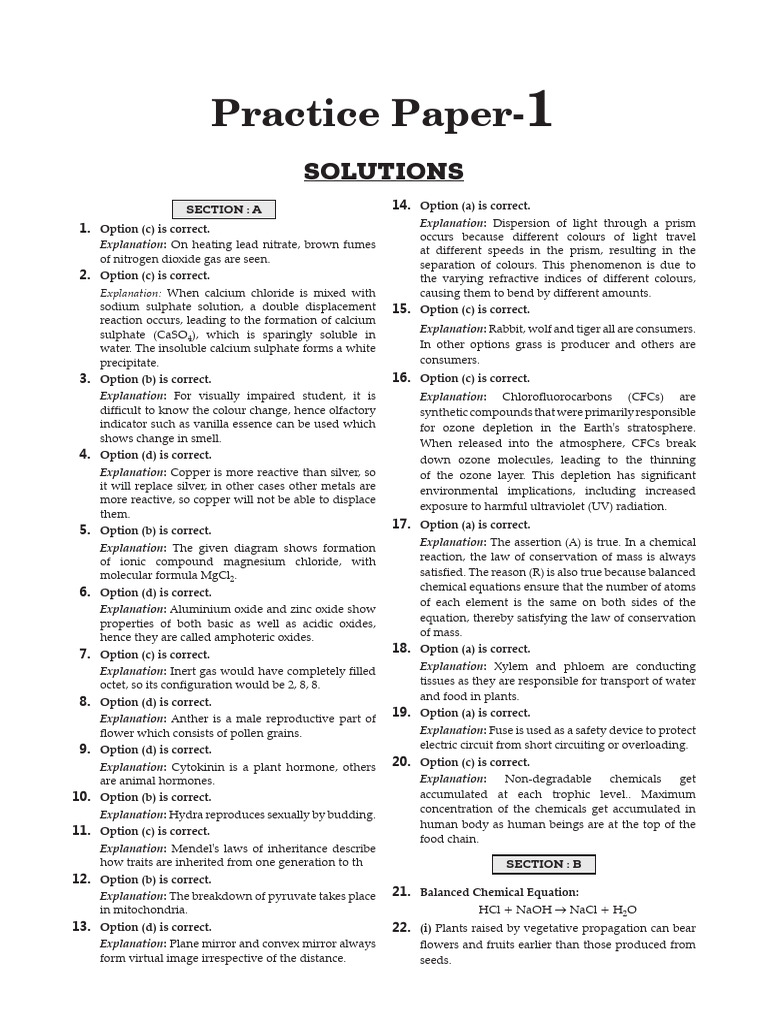 Practice Paper-1

SOLUTIONS

SECTION : A

1. Option (c) is correct.
Explanation: On heating lead nitrate, brown fumes of nitrogen dioxide gas are seen.

2. Option (c) is correct.
Explanation: When calcium chloride is mixed with sodium sulphate solution, a double displacement reaction occurs, leading to the formation of calcium sulphate ($CaSO_4$), which is sparingly soluble in water. The insoluble calcium sulphate forms a white precipitate.

3. Option (b) is correct.
Explanation: For visually impaired student, it is difficult to know the colour change, hence olfactory indicator such as vanilla essence can be used which shows change in smell.

4. Option (d) is correct.
Explanation: Copper is more reactive than silver, so it will replace silver, in other cases other metals are more reactive, so copper will not be able to displace them.

5. Option (b) is correct.
Explanation: The given diagram shows formation of ionic compound magnesium chloride, with molecular formula $MgCl_2$.

6. Option (d) is correct.
Explanation: Aluminium oxide and zinc oxide show properties of both basic as well as acidic oxides, hence they are called amphoteric oxides.

7. Option (c) is correct.
Explanation: Inert gas would have completely filled octet, so its configuration would be 2, 8, 8.

8. Option (d) is correct.
Explanation: Anther is a male reproductive part of flower which consists of pollen grains.

9. Option (d) is correct.
Explanation: Cytokinin is a plant hormone, others are animal hormones.

10. Option (b) is correct.
Explanation: Hydra reproduces sexually by budding.

11. Option (c) is correct.
Explanation: Mendel's laws of inheritance describe how traits are inherited from one generation to th

12. Option (b) is correct.
Explanation: The breakdown of pyruvate takes place in mitochondria.

13. Option (d) is correct.
Explanation: Plane mirror and convex mirror always form virtual image irrespective of the distance.

14. Option (a) is correct.
Explanation: Dispersion of light through a prism occurs because different colours of light travel at different speeds in the prism, resulting in the separation of colours. This phenomenon is due to the varying refractive indices of different colours, causing them to bend by different amounts.

15. Option (c) is correct.
Explanation: Rabbit, wolf and tiger all are consumers. In other options grass is producer and others are consumers.

16. Option (c) is correct.
Explanation: Chlorofluorocarbons (CFCs) are synthetic compounds that were primarily responsible for ozone depletion in the Earth's stratosphere. When released into the atmosphere, CFCs break down ozone molecules, leading to the thinning of the ozone layer. This depletion has significant environmental implications, including increased exposure to harmful ultraviolet (UV) radiation.

17. Option (a) is correct.
Explanation: The assertion (A) is true. In a chemical reaction, the law of conservation of mass is always satisfied. The reason (R) is also true because balanced chemical equations ensure that the number of atoms of each element is the same on both sides of the equation, thereby satisfying the law of conservation of mass.

18. Option (a) is correct.
Explanation: Xylem and phloem are conducting tissues as they are responsible for transport of water and food in plants.

19. Option (a) is correct.
Explanation: Fuse is used as a safety device to protect electric circuit from short circuiting or overloading.

20. Option (c) is correct.
Explanation: Non-degradable chemicals get accumulated at each trophic level.. Maximum concentration of the chemicals get accumulated in human body as human beings are at the top of the food chain.

SECTION : B

21. Balanced Chemical Equation:
$HCl + NaOH \rightarrow NaCl + H_2O$

22. (i) Plants raised by vegetative propagation can bear flowers and fruits earlier than those produced from seeds.